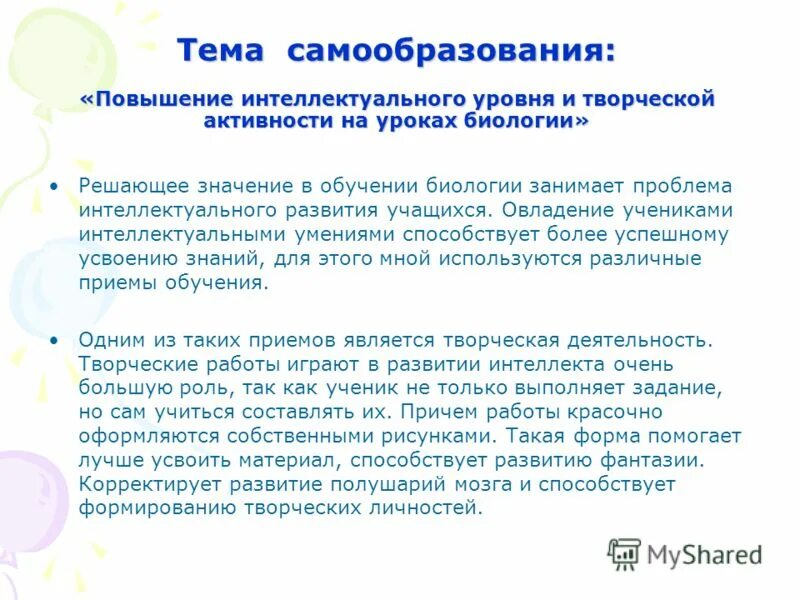 Тема самообразования:

«Повышение интеллектуального уровня и творческой активности на уроках биологии»

• Решающее значение в обучении биологии занимает проблема интеллектуального развития учащихся. Овладение учениками интеллектуальными умениями способствует более успешному усвоению знаний, для этого мной используются различные приемы обучения.

• Одним из таких приемов является творческая деятельность. Творческие работы играют в развитии интеллекта очень большую роль, так как ученик не только выполняет задание, но сам учиться составлять их. Причем работы красочно оформляются собственными рисунками. Такая форма помогает лучше усвоить материал, способствует развитию фантазии. Корректирует развитие полушарий мозга и способствует формированию творческих личностей.

MyShared